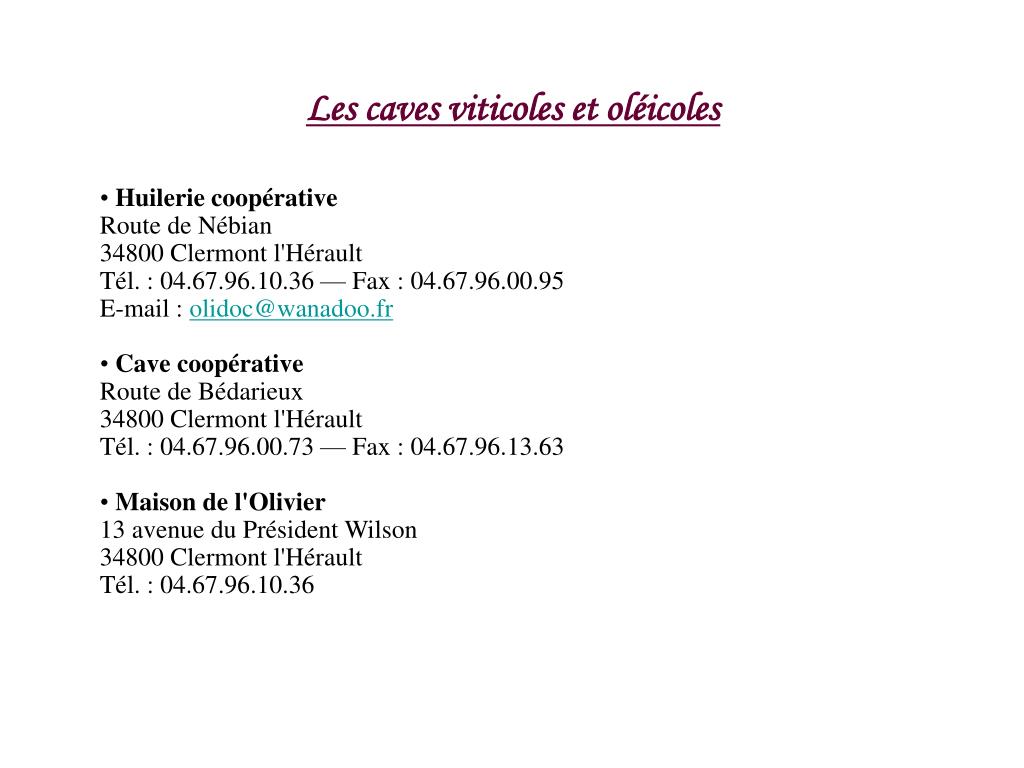 Les caves viticoles et oléicoles

• Huilerie coopérative
Route de Nébian
34800 Clermont l'Hérault
Tél. : 04.67.96.10.36 — Fax : 04.67.96.00.95
E-mail : olidoc@wanadoo.fr

• Cave coopérative
Route de Bédarieux
34800 Clermont l'Hérault
Tél. : 04.67.96.00.73 — Fax : 04.67.96.13.63

• Maison de l'Olivier
13 avenue du Président Wilson
34800 Clermont l'Hérault
Tél. : 04.67.96.10.36